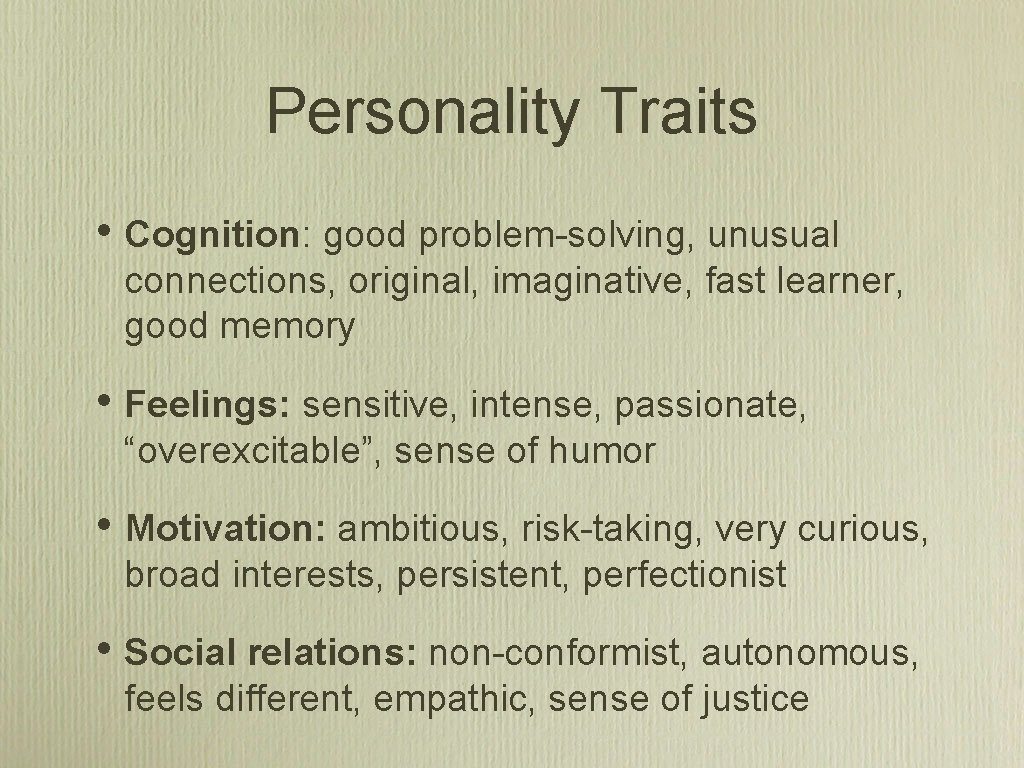 Personality Traits

• Cognition: good problem-solving, unusual connections, original, imaginative, fast learner, good memory

• Feelings: sensitive, intense, passionate, “overexcitable”, sense of humor

• Motivation: ambitious, risk-taking, very curious, broad interests, persistent, perfectionist

• Social relations: non-conformist, autonomous, feels different, empathic, sense of justice